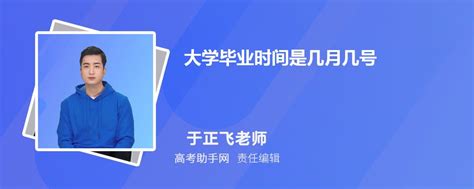 大学毕业时间是几月几号

于正飞老师

高考助手网 责任编辑